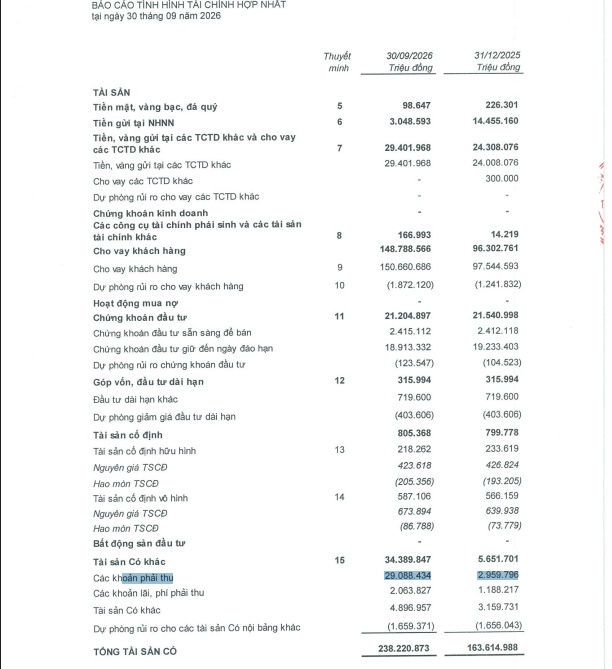 BÁO CÁO TÌNH HÌNH TÀI CHÍNH HỢP NHẤT
tại ngày 30 tháng 09 năm 2026

| | Thuyết minh | 30/09/2026 Triệu đồng | 31/12/2025 Triệu đồng |
|---|---|---|---|
| TÀI SẢN | | | |
| Tiền mặt, vàng bạc, đá quý | 5 | 98.647 | 226.301 |
| Tiền gửi tại NHNN | 6 | 3.048.593 | 14.455.160 |
| Tiền, vàng gửi tại các TCTD khác và cho vay các TCTD khác | 7 | 29.401.968 | 24.308.076 |
| Tiền, vàng gửi tại các TCTD khác | | 29.401.968 | 24.008.076 |
| Cho vay các TCTD khác | | - | 300.000 |
| Dự phòng rủi ro cho vay các TCTD khác | | - | - |
| Chứng khoán kinh doanh | | - | - |
| Các công cụ tài chính phái sinh và các tài sản tài chính khác | 8 | 166.993 | 14.219 |
| Cho vay khách hàng | | 148.788.566 | 96.302.761 |
| Cho vay khách hàng | 9 | 150.660.686 | 97.544.593 |
| Dự phòng rủi ro cho vay khách hàng | 10 | (1.872.120) | (1.241.832) |
| Hoạt động mua nợ | | - | - |
| Chứng khoán đầu tư | 11 | 21.204.897 | 21.540.998 |
| Chứng khoán đầu tư sẵn sàng để bán | | 2.415.112 | 2.412.118 |
| Chứng khoán đầu tư giữ đến ngày đáo hạn | | 18.913.332 | 19.233.403 |
| Dự phòng rủi ro chứng khoán đầu tư | | (123.547) | (104.523) |
| Góp vốn, đầu tư dài hạn | 12 | 315.994 | 315.994 |
| Đầu tư dài hạn khác | | 719.600 | 719.600 |
| Dự phòng giảm giá đầu tư dài hạn | | (403.606) | (403.606) |
| Tài sản cố định | | 805.368 | 799.778 |
| Tài sản cố định hữu hình | 13 | 218.262 | 233.619 |
| Nguyên giá TSCĐ | | 423.618 | 426.824 |
| Hao mòn TSCĐ | | (205.356) | (193.205) |
| Tài sản cố định vô hình | 14 | 587.106 | 566.159 |
| Nguyên giá TSCĐ | | 673.894 | 639.938 |
| Hao mòn TSCĐ | | (86.788) | (73.779) |
| Bất động sản đầu tư | | - | - |
| Tài sản Có khác | 15 | 34.389.847 | 5.651.701 |
| Các khoản phải thu | | 29.088.434 | 2.959.796 |
| Các khoản lãi, phí phải thu | | 2.063.827 | 1.188.217 |
| Tài sản Có khác | | 4.896.957 | 3.159.731 |
| Dự phòng rủi ro cho các tài sản Có nội bảng khác | | (1.659.371) | (1.656.043) |
| TỔNG TÀI SẢN CÓ | | 238.220.873 | 163.614.988 |